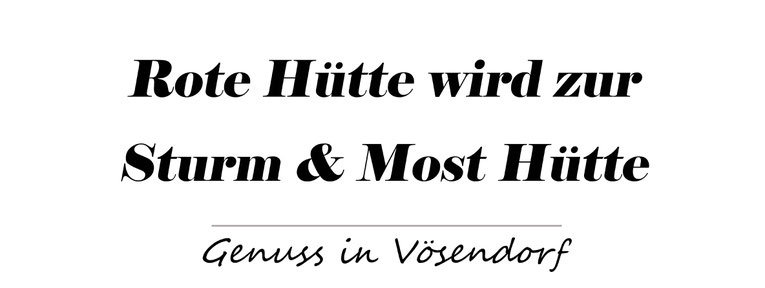 Rote Hütte wird zur Sturm & Most Hütte

Genuss in Vösendorf